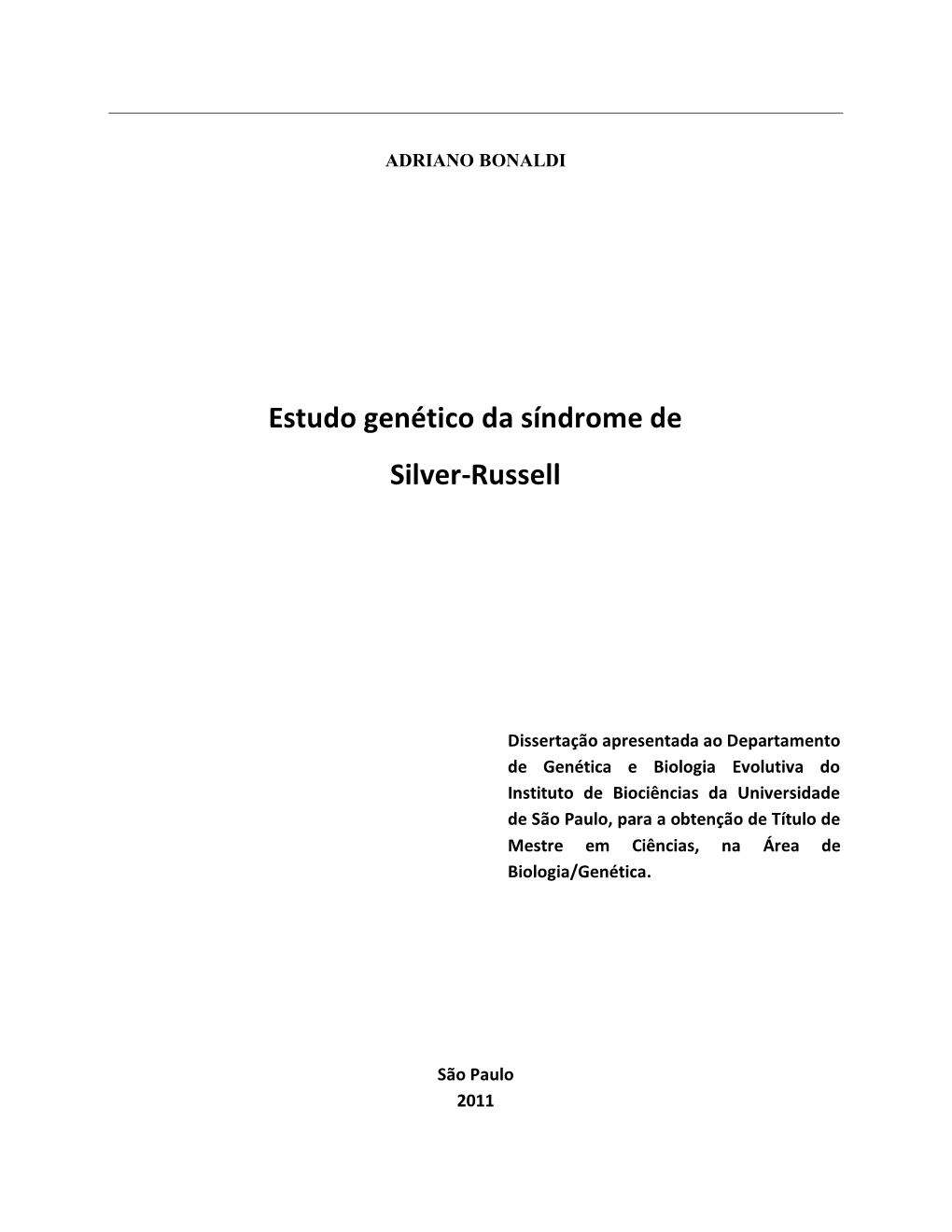 ADRIANO BONALDI

Estudo genético da síndrome de Silver-Russell

Dissertação apresentada ao Departamento de Genética e Biologia Evolutiva do Instituto de Biociências da Universidade de São Paulo, para a obtenção de Título de Mestre em Ciências, na Área de Biologia/Genética.

São Paulo
2011